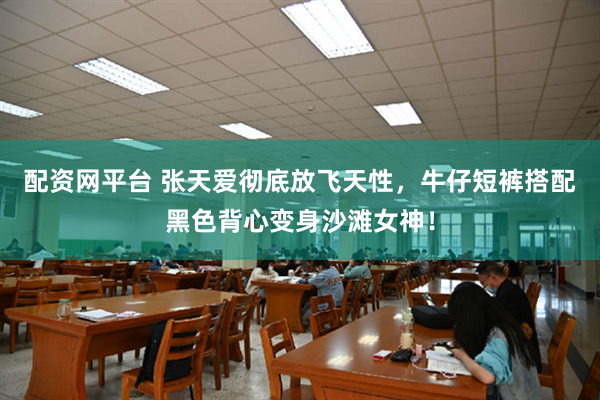 配资网平台 张天爱彻底放飞天性，牛仔短裤搭配黑色背心变身沙滩女神！